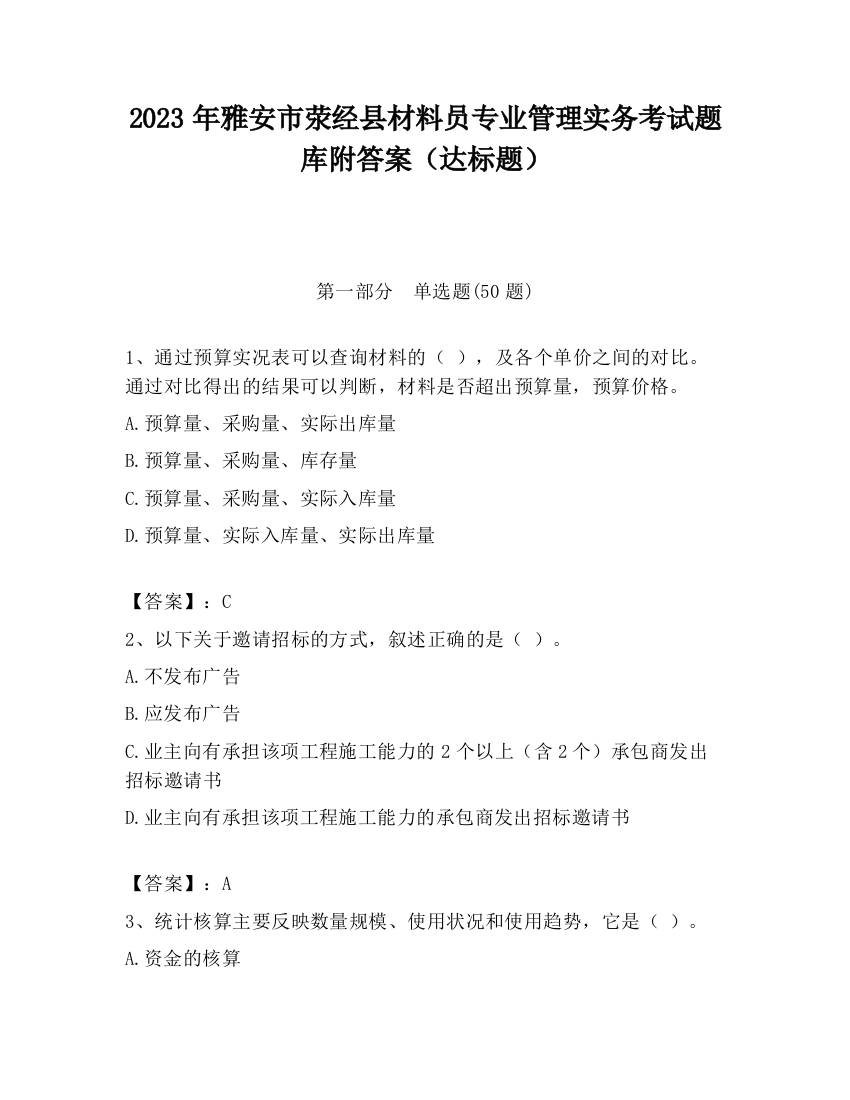 2023 年雅安市荥经县材料员专业管理实务考试题库附答案（达标题）

第一部分　单选题(50 题)

1、通过预算实况表可以查询材料的（ ），及各个单价之间的对比。通过对比得出的结果可以判断，材料是否超出预算量，预算价格。

A.预算量、采购量、实际出库量

B.预算量、采购量、库存量

C.预算量、采购量、实际入库量

D.预算量、实际入库量、实际出库量

【答案】：C

2、以下关于邀请招标的方式，叙述正确的是（ ）。

A.不发布广告

B.应发布广告

C.业主向有承担该项工程施工能力的 2 个以上（含 2 个）承包商发出招标邀请书

D.业主向有承担该项工程施工能力的承包商发出招标邀请书

【答案】：A

3、统计核算主要反映数量规模、使用状况和使用趋势，它是（ ）。

A.资金的核算